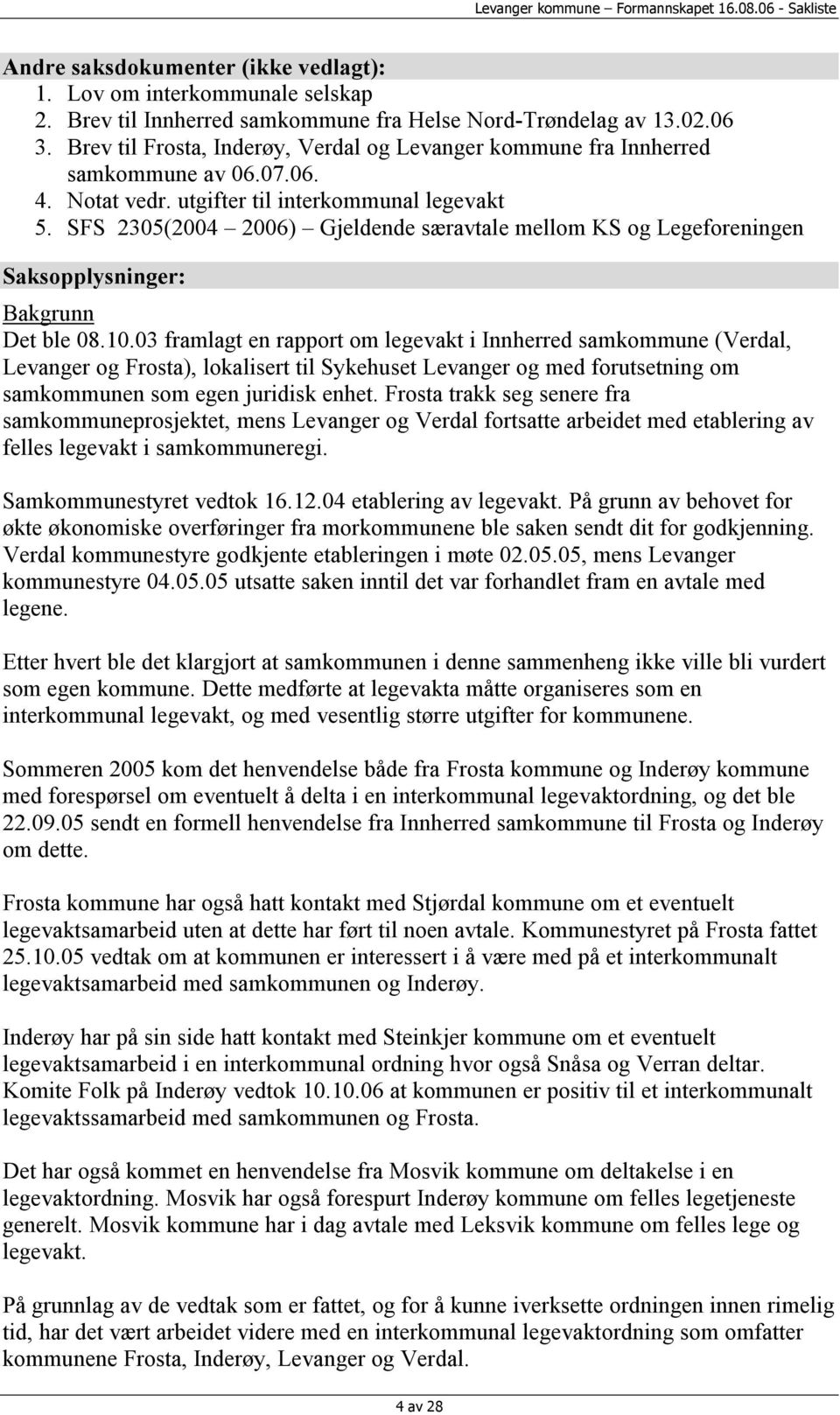 Levanger kommune – Formannskapet 16.08.06 - Sakliste

Andre saksdokumenter (ikke vedlagt):
1. Lov om interkommunale selskap
2. Brev til Innherred samkommune fra Helse Nord-Trøndelag av 13.02.06
3. Brev til Frosta, Inderøy, Verdal og Levanger kommune fra Innherred samkommune av 06.07.06.
4. Notat vedr. utgifter til interkommunal legevakt
5. SFS 2305(2004 – 2006) – Gjeldende særavtale mellom KS og Legeforeningen

Saksopplysninger:

Bakgrunn
Det ble 08.10.03 framlagt en rapport om legevakt i Innherred samkommune (Verdal, Levanger og Frosta), lokalisert til Sykehuset Levanger og med forutsetning om samkommunen som egen juridisk enhet. Frosta trakk seg senere fra samkommuneprosjektet, mens Levanger og Verdal fortsatte arbeidet med etablering av felles legevakt i samkommuneregi.

Samkommunestyret vedtok 16.12.04 etablering av legevakt. På grunn av behovet for økte økonomiske overføringer fra morkommunene ble saken sendt dit for godkjenning. Verdal kommunestyre godkjente etableringen i møte 02.05.05, mens Levanger kommunestyre 04.05.05 utsatte saken inntil det var forhandlet fram en avtale med legene.

Etter hvert ble det klargjort at samkommunen i denne sammenheng ikke ville bli vurdert som egen kommune. Dette medførte at legevakta måtte organiseres som en interkommunal legevakt, og med vesentlig større utgifter for kommunene.

Sommeren 2005 kom det henvendelse både fra Frosta kommune og Inderøy kommune med forespørsel om eventuelt å delta i en interkommunal legevaktordning, og det ble 22.09.05 sendt en formell henvendelse fra Innherred samkommune til Frosta og Inderøy om dette.

Frosta kommune har også hatt kontakt med Stjørdal kommune om et eventuelt legevaktsamarbeid uten at dette har ført til noen avtale. Kommunestyret på Frosta fattet 25.10.05 vedtak om at kommunen er interessert i å være med på et interkommunalt legevaktsamarbeid med samkommunen og Inderøy.

Inderøy har på sin side hatt kontakt med Steinkjer kommune om et eventuelt legevaktsamarbeid i en interkommunal ordning hvor også Snåsa og Verran deltar. Komite Folk på Inderøy vedtok 10.10.06 at kommunen er positiv til et interkommunalt legevaktssamarbeid med samkommunen og Frosta.

Det har også kommet en henvendelse fra Mosvik kommune om deltakelse i en legevaktordning. Mosvik har også forespurt Inderøy kommune om felles legetjeneste generelt. Mosvik kommune har i dag avtale med Leksvik kommune om felles lege og legevakt.

På grunnlag av de vedtak som er fattet, og for å kunne iverksette ordningen innen rimelig tid, har det vært arbeidet videre med en interkommunal legevaktordning som omfatter kommunene Frosta, Inderøy, Levanger og Verdal.

4 av 28